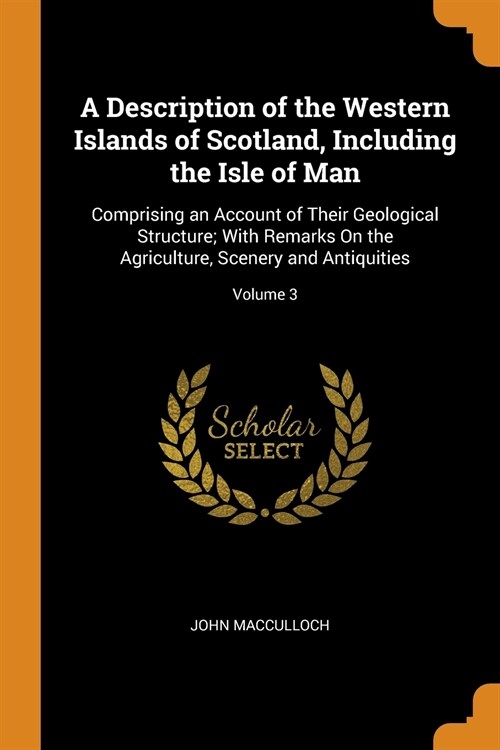 A Description of the Western Islands of Scotland, Including the Isle of Man

Comprising an Account of Their Geological Structure; With Remarks On the Agriculture, Scenery and Antiquities

Volume 3

Scholar SELECT

JOHN MACCULLOCH